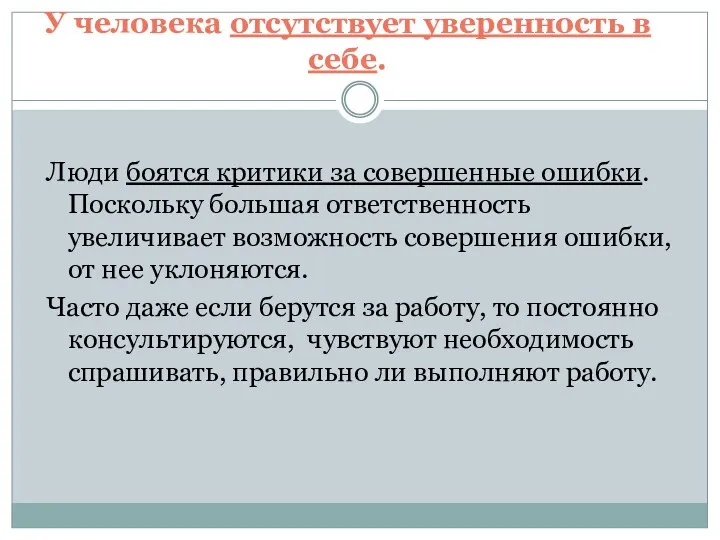 У человека отсутствует уверенность в себе.

Люди боятся критики за совершенные ошибки. Поскольку большая ответственность увеличивает возможность совершения ошибки, от нее уклоняются.

Часто даже если берутся за работу, то постоянно консультируются, чувствуют необходимость спрашивать, правильно ли выполняют работу.